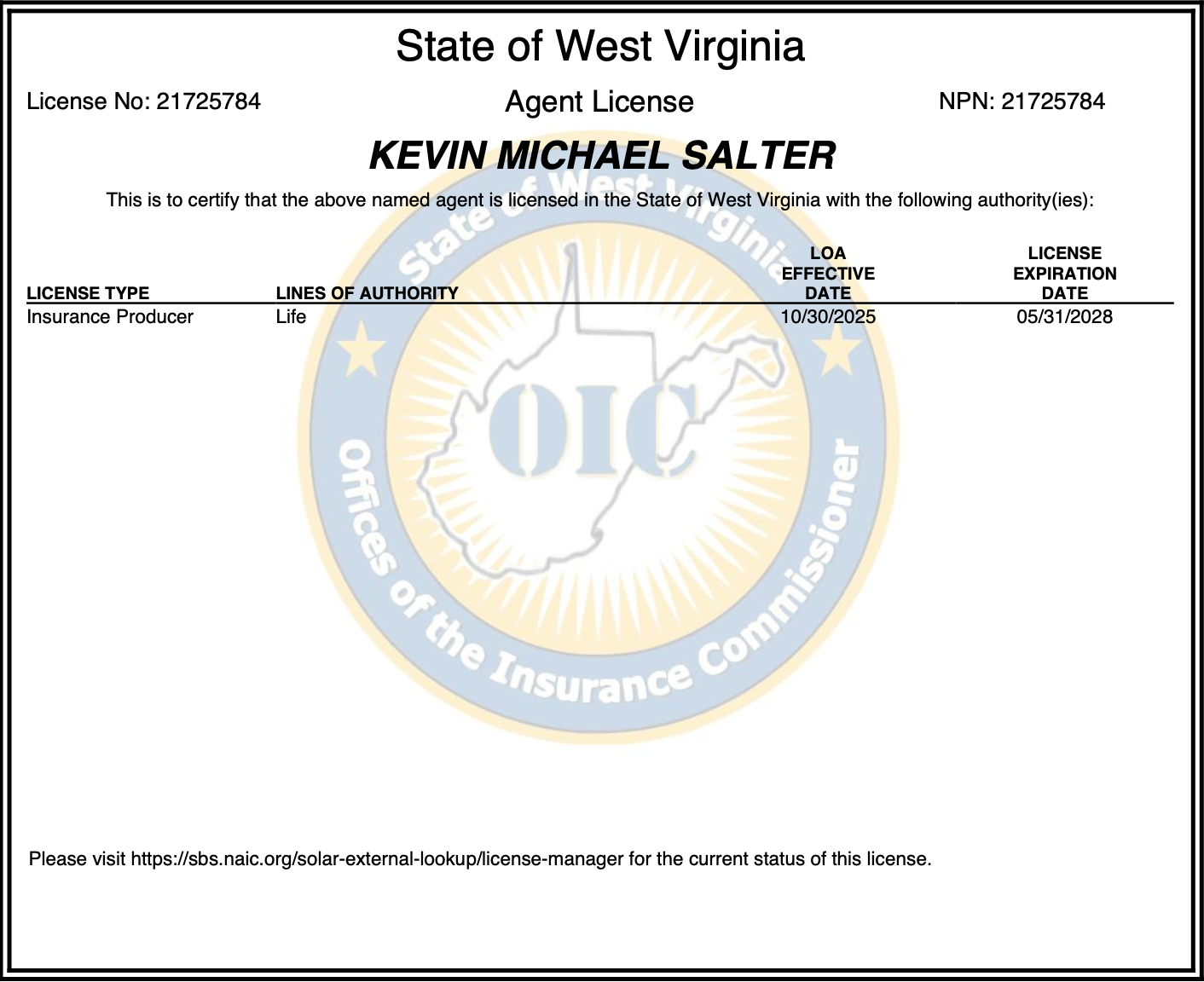 State of West Virginia

License No: 21725784

Agent License

NPN: 21725784

KEVIN MICHAEL SALTER

This is to certify that the above named agent is licensed in the State of West Virginia with the following authority(ies):

| LICENSE TYPE | LINES OF AUTHORITY | LOA EFFECTIVE DATE | LICENSE EXPIRATION DATE |
|---|---|---|---|
| Insurance Producer | Life | 10/30/2025 | 05/31/2028 |

State of West Virginia
OIC
Offices of the Insurance Commissioner

Please visit https://sbs.naic.org/solar-external-lookup/license-manager for the current status of this license.